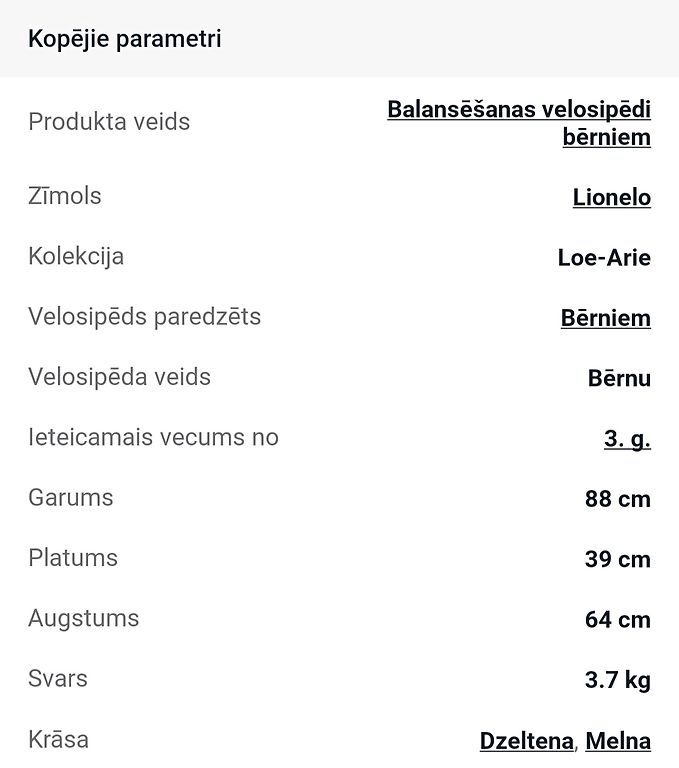 Kopējie parametri

| | |
|---|---|
| Produkta veids | Balansēšanas velosipēdi bērniem |
| Zīmols | Lionelo |
| Kolekcija | Loe-Arie |
| Velosipēds paredzēts | Bērniem |
| Velosipēda veids | Bērnu |
| Ieteicamais vecums no | 3. g. |
| Garums | 88 cm |
| Platums | 39 cm |
| Augstums | 64 cm |
| Svars | 3.7 kg |
| Krāsa | Dzeltena, Melna |